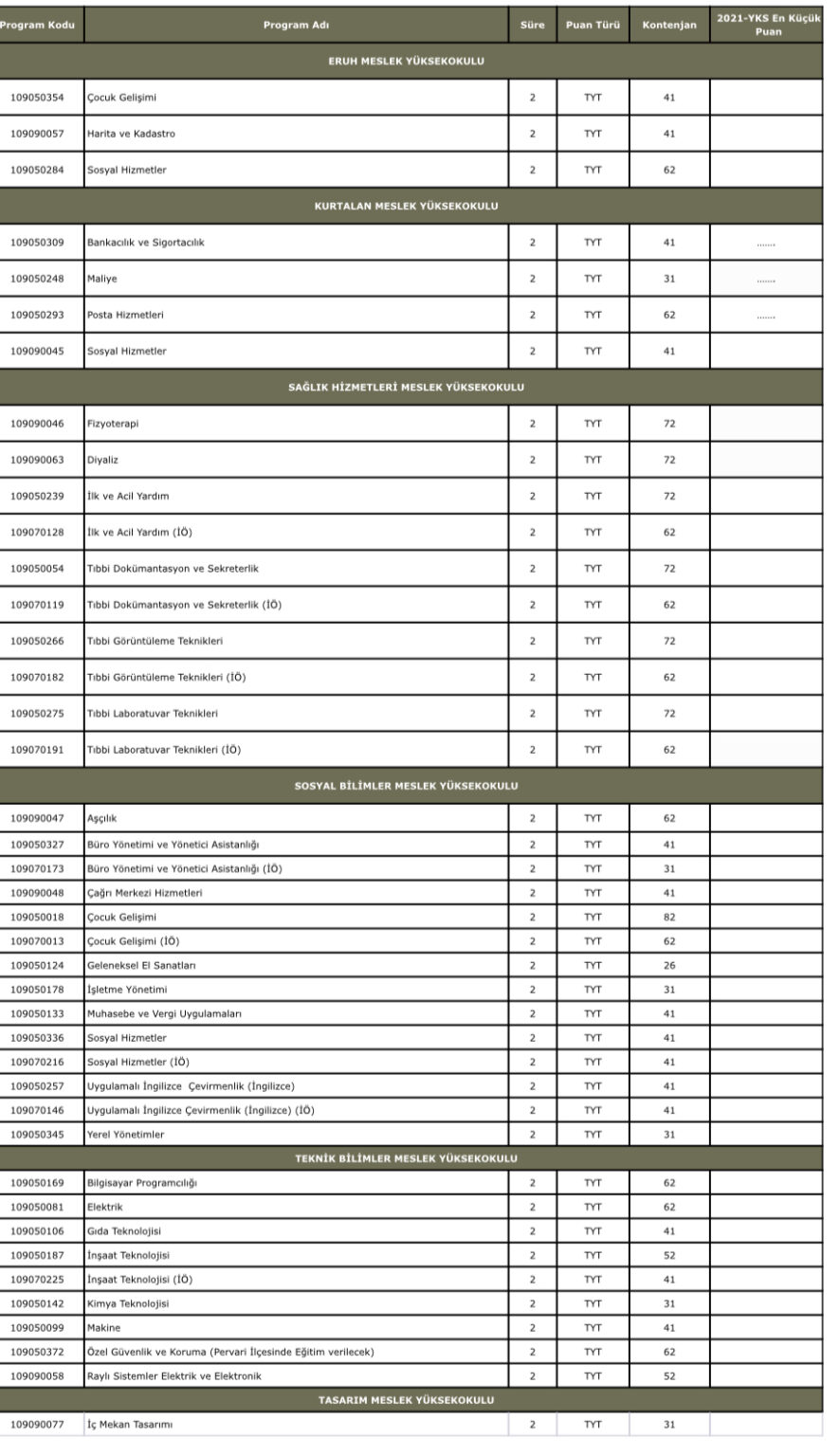 | Program Kodu | Program Adı | Süre | Puan Türü | Kontenjan | 2021-YKS En Küçük Puan |
|---|---|---|---|---|---|
| ERUH MESLEK YÜKSEKOKULU | | | | | |
| 109050354 | Çocuk Gelişimi | 2 | TYT | 41 | |
| 109090057 | Harita ve Kadastro | 2 | TYT | 41 | |
| 109050284 | Sosyal Hizmetler | 2 | TYT | 62 | |
| KURTALAN MESLEK YÜKSEKOKULU | | | | | |
| 109050309 | Bankacılık ve Sigortacılık | 2 | TYT | 41 | ....... |
| 109050248 | Maliye | 2 | TYT | 31 | ....... |
| 109050293 | Posta Hizmetleri | 2 | TYT | 62 | ....... |
| 109090045 | Sosyal Hizmetler | 2 | TYT | 41 | |
| SAĞLIK HİZMETLERİ MESLEK YÜKSEKOKULU | | | | | |
| 109090046 | Fizyoterapi | 2 | TYT | 72 | |
| 109090063 | Diyaliz | 2 | TYT | 72 | |
| 109050239 | İlk ve Acil Yardım | 2 | TYT | 72 | |
| 109070128 | İlk ve Acil Yardım (İÖ) | 2 | TYT | 62 | |
| 109050054 | Tıbbi Dokümantasyon ve Sekreterlik | 2 | TYT | 72 | |
| 109070119 | Tıbbi Dokümantasyon ve Sekreterlik (İÖ) | 2 | TYT | 62 | |
| 109050266 | Tıbbi Görüntüleme Teknikleri | 2 | TYT | 72 | |
| 109070182 | Tıbbi Görüntüleme Teknikleri (İÖ) | 2 | TYT | 62 | |
| 109050275 | Tıbbi Laboratuvar Teknikleri | 2 | TYT | 72 | |
| 109070191 | Tıbbi Laboratuvar Teknikleri (İÖ) | 2 | TYT | 62 | |
| SOSYAL BİLİMLER MESLEK YÜKSEKOKULU | | | | | |
| 109090047 | Aşçılık | 2 | TYT | 62 | |
| 109050327 | Büro Yönetimi ve Yönetici Asistanlığı | 2 | TYT | 41 | |
| 109070173 | Büro Yönetimi ve Yönetici Asistanlığı (İÖ) | 2 | TYT | 31 | |
| 109090048 | Çağrı Merkezi Hizmetleri | 2 | TYT | 41 | |
| 109050018 | Çocuk Gelişimi | 2 | TYT | 82 | |
| 109070013 | Çocuk Gelişimi (İÖ) | 2 | TYT | 62 | |
| 109050124 | Geleneksel El Sanatları | 2 | TYT | 26 | |
| 109050178 | İşletme Yönetimi | 2 | TYT | 31 | |
| 109050133 | Muhasebe ve Vergi Uygulamaları | 2 | TYT | 41 | |
| 109050336 | Sosyal Hizmetler | 2 | TYT | 41 | |
| 109070216 | Sosyal Hizmetler (İÖ) | 2 | TYT | 41 | |
| 109050257 | Uygulamalı İngilizce  Çevirmenlik (İngilizce) | 2 | TYT | 41 | |
| 109070146 | Uygulamalı İngilizce Çevirmenlik (İngilizce) (İÖ) | 2 | TYT | 41 | |
| 109050345 | Yerel Yönetimler | 2 | TYT | 31 | |
| TEKNİK BİLİMLER MESLEK YÜKSEKOKULU | | | | | |
| 109050169 | Bilgisayar Programcılığı | 2 | TYT | 62 | |
| 109050081 | Elektrik | 2 | TYT | 62 | |
| 109050106 | Gıda Teknolojisi | 2 | TYT | 41 | |
| 109050187 | İnşaat Teknolojisi | 2 | TYT | 52 | |
| 109070225 | İnşaat Teknolojisi (İÖ) | 2 | TYT | 41 | |
| 109050142 | Kimya Teknolojisi | 2 | TYT | 31 | |
| 109050099 | Makine | 2 | TYT | 41 | |
| 109050372 | Özel Güvenlik ve Koruma (Pervari İlçesinde Eğitim verilecek) | 2 | TYT | 62 | |
| 109090058 | Raylı Sistemler Elektrik ve Elektronik | 2 | TYT | 52 | |
| TASARIM MESLEK YÜKSEKOKULU | | | | | |
| 109090077 | İç Mekan Tasarımı | 2 | TYT | 31 | |